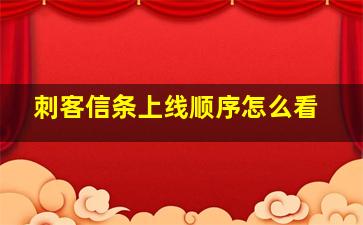 刺客信条上线顺序怎么看